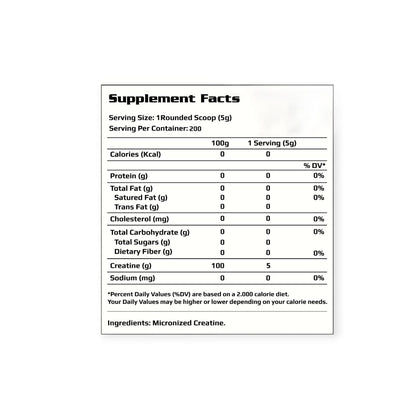 Supplement Facts

Serving Size: 1Rounded Scoop (5g)
Serving Per Container: 200

| | 100g | 1 Serving (5g) | |
|---|---|---|---|
| Calories (Kcal) | 0 | 0 | |
| | | | % DV* |
| Protein (g) | 0 | 0 | 0% |
| Total Fat (g) | 0 | 0 | 0% |
| Satured Fat (g) | 0 | 0 | 0% |
| Trans Fat (g) | 0 | 0 | |
| Cholesterol (mg) | 0 | 0 | 0% |
| Total Carbohydrate (g) | 0 | 0 | 0% |
| Total Sugars (g) | 0 | 0 | |
| Dietary Fiber (g) | 0 | 0 | 0% |
| Creatine (g) | 100 | 5 | |
| Sodium (mg) | 0 | 0 | 0% |

*Percent Daily Values (%DV) are based on a 2.000 calorie diet.
Your Daily Values may be higher or lower depending on your calorie needs.

Ingredients: Micronized Creatine.